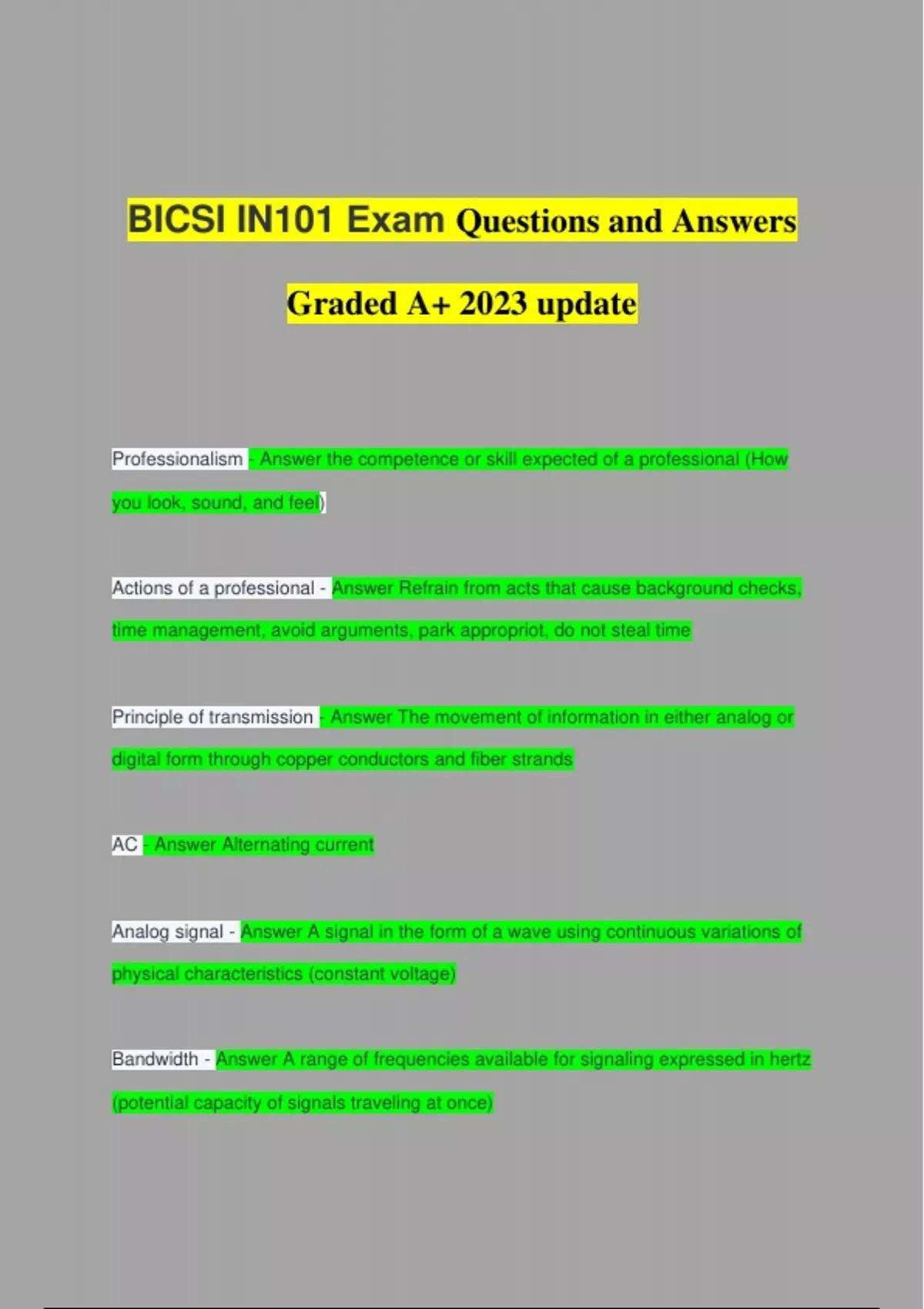 BICSI IN101 Exam Questions and Answers

Graded A+ 2023 update

Professionalism - Answer the competence or skill expected of a professional (How you look, sound, and feel)

Actions of a professional - Answer Refrain from acts that cause background checks, time management, avoid arguments, park appropriot, do not steal time

Principle of transmission - Answer The movement of information in either analog or digital form through copper conductors and fiber strands

AC - Answer Alternating current

Analog signal - Answer A signal in the form of a wave using continuous variations of physical characteristics (constant voltage)

Bandwidth - Answer A range of frequencies available for signaling expressed in hertz (potential capacity of signals traveling at once)